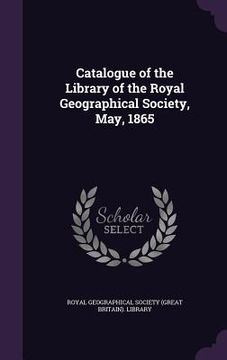 Catalogue of the Library of the Royal Geographical Society, May, 1865

Scholar SELECT

ROYAL GEOGRAPHICAL SOCIETY (GREAT BRITAIN). LIBRARY